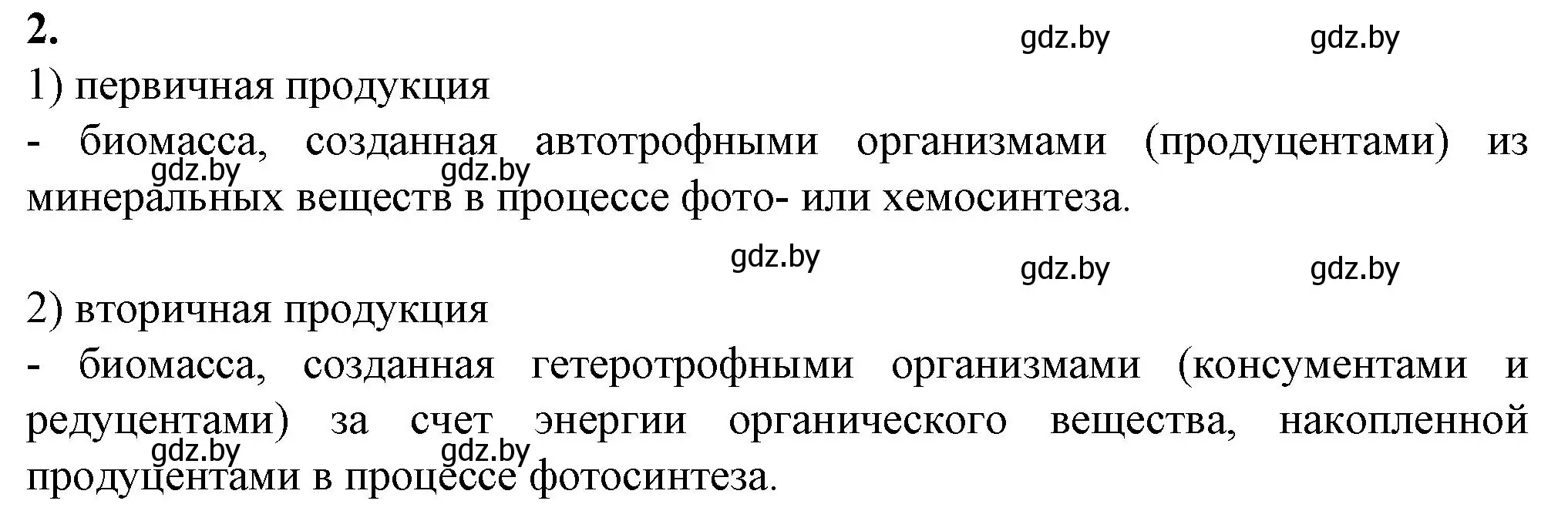 2.

gdz.by gdz.by

1) первичная продукция

- биомасса, созданная автотрофными организмами (продуцентами) из минеральных веществ в процессе фото- или хемосинтеза.

gdz.by gdz.by

gdz.by

gdz.by gdz.by

2) вторичная продукция

- биомасса, созданная гетеротрофными организмами (консументами и редуцентами) за счет энергии органического вещества, накопленной продуцентами в процессе фотосинтеза.

gdz.by gdz.by